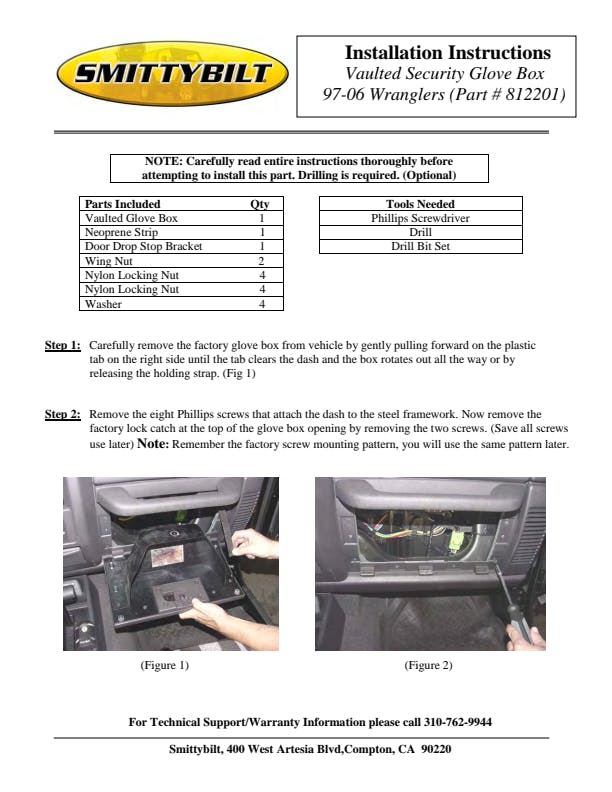 SMITTYBILT

Installation Instructions
Vaulted Security Glove Box
97-06 Wranglers (Part # 812201)

NOTE: Carefully read entire instructions thoroughly before attempting to install this part. Drilling is required. (Optional)

| Parts Included | Qty |
|---|---|
| Vaulted Glove Box | 1 |
| Neoprene Strip | 1 |
| Door Drop Stop Bracket | 1 |
| Wing Nut | 2 |
| Nylon Locking Nut | 4 |
| Nylon Locking Nut | 4 |
| Washer | 4 |

| Tools Needed |
|---|
| Phillips Screwdriver |
| Drill |
| Drill Bit Set |

Step 1: Carefully remove the factory glove box from vehicle by gently pulling forward on the plastic tab on the right side until the tab clears the dash and the box rotates out all the way or by releasing the holding strap. (Fig 1)

Step 2: Remove the eight Phillips screws that attach the dash to the steel framework. Now remove the factory lock catch at the top of the glove box opening by removing the two screws. (Save all screws use later) Note: Remember the factory screw mounting pattern, you will use the same pattern later.

(Figure 1)

(Figure 2)

For Technical Support/Warranty Information please call 310-762-9944

Smittybilt, 400 West Artesia Blvd,Compton, CA 90220